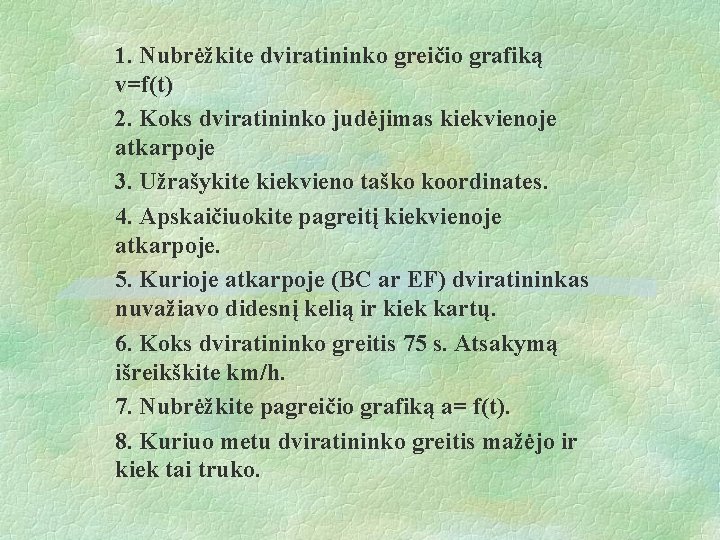 1. Nubrėžkite dviratininko greičio grafiką v=f(t)

2. Koks dviratininko judėjimas kiekvienoje atkarpoje

3. Užrašykite kiekvieno taško koordinates.

4. Apskaičiuokite pagreitį kiekvienoje atkarpoje.

5. Kurioje atkarpoje (BC ar EF) dviratininkas nuvažiavo didesnį kelią ir kiek kartų.

6. Koks dviratininko greitis 75 s. Atsakymą išreikškite km/h.

7. Nubrėžkite pagreičio grafiką a= f(t).

8. Kuriuo metu dviratininko greitis mažėjo ir kiek tai truko.